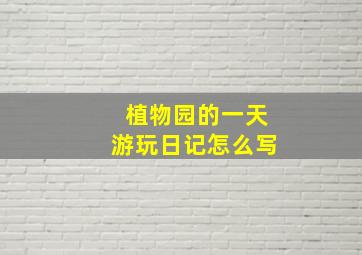 植物园的一天
游玩日记怎么写